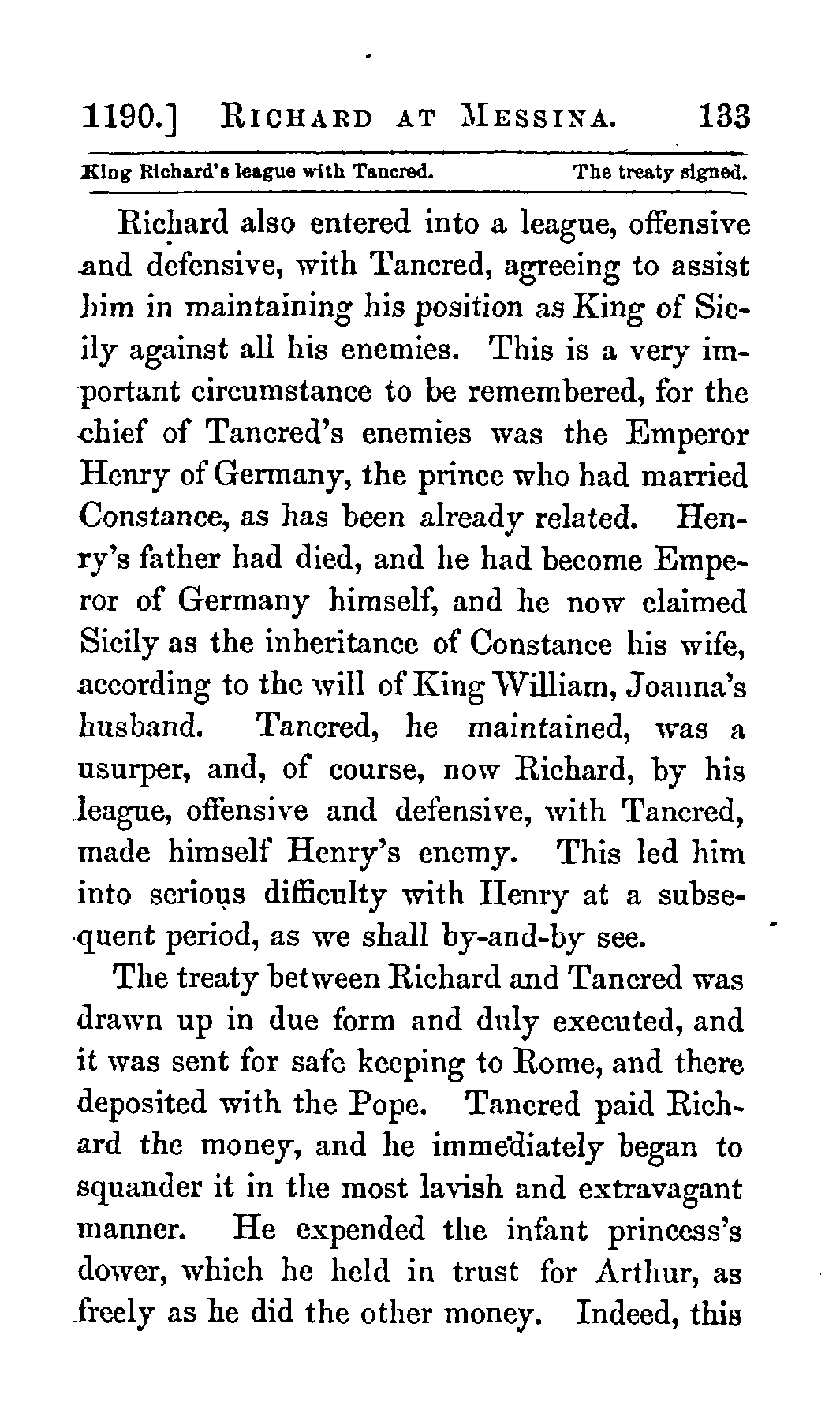 1190.] RICHARD AT MESSINA. 133

King Richard's league with Tancred. The treaty signed.

Richard also entered into a league, offensive and defensive, with Tancred, agreeing to assist him in maintaining his position as King of Sicily against all his enemies. This is a very important circumstance to be remembered, for the chief of Tancred's enemies was the Emperor Henry of Germany, the prince who had married Constance, as has been already related. Henry's father had died, and he had become Emperor of Germany himself, and he now claimed Sicily as the inheritance of Constance his wife, according to the will of King William, Joanna's husband. Tancred, he maintained, was a usurper, and, of course, now Richard, by his league, offensive and defensive, with Tancred, made himself Henry's enemy. This led him into serious difficulty with Henry at a subsequent period, as we shall by-and-by see.

The treaty between Richard and Tancred was drawn up in due form and duly executed, and it was sent for safe keeping to Rome, and there deposited with the Pope. Tancred paid Richard the money, and he immediately began to squander it in the most lavish and extravagant manner. He expended the infant princess's dower, which he held in trust for Arthur, as freely as he did the other money. Indeed, this